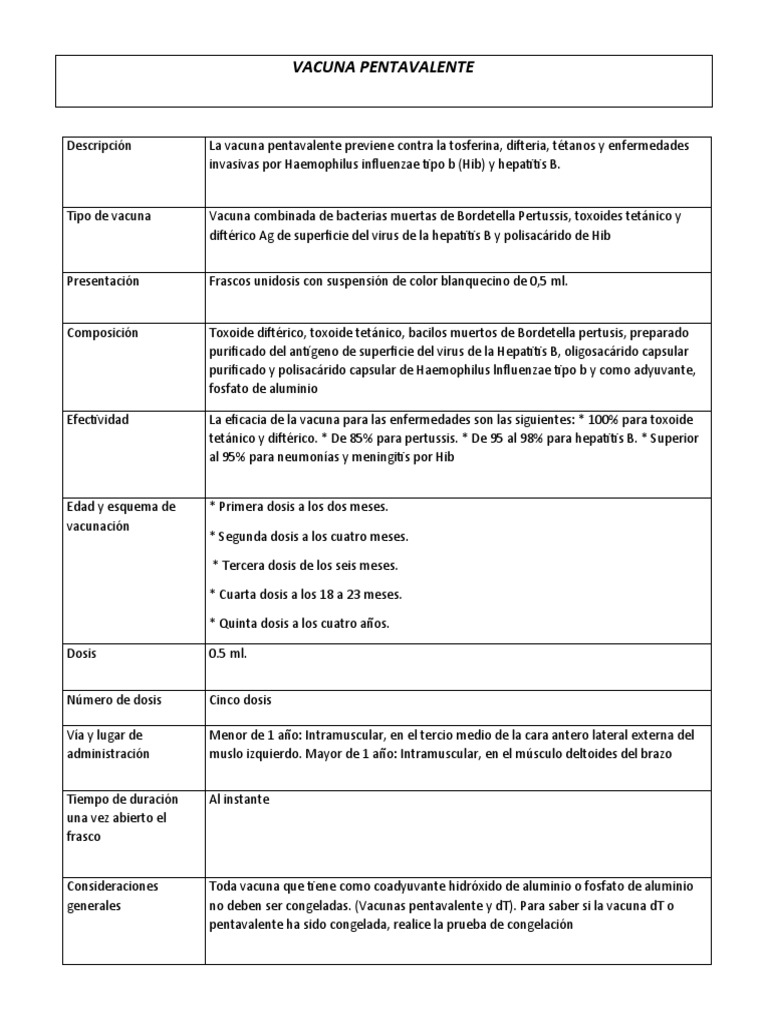 VACUNA PENTAVALENTE

| | |
|---|---|
| Descripción | La vacuna pentavalente previene contra la tosferina, difteria, tétanos y enfermedades invasivas por Haemophilus influenzae tipo b (Hib) y hepatitis B. |
| Tipo de vacuna | Vacuna combinada de bacterias muertas de Bordetella Pertussis, toxoides tetánico y diftérico Ag de superficie del virus de la hepatitis B y polisacárido de Hib |
| Presentación | Frascos unidosis con suspensión de color blanquecino de 0,5 ml. |
| Composición | Toxoide diftérico, toxoide tetánico, bacilos muertos de Bordetella pertusis, preparado purificado del antígeno de superficie del virus de la Hepatitis B, oligosacárido capsular purificado y polisacárido capsular de Haemophilus Influenzae tipo b y como adyuvante, fosfato de aluminio |
| Efectividad | La eficacia de la vacuna para las enfermedades son las siguientes: * 100% para toxoide tetánico y diftérico. * De 85% para pertussis. * De 95 al 98% para hepatitis B. * Superior al 95% para neumonías y meningitis por Hib |
| Edad y esquema de vacunación | * Primera dosis a los dos meses. * Segunda dosis a los cuatro meses. * Tercera dosis de los seis meses. * Cuarta dosis a los 18 a 23 meses. * Quinta dosis a los cuatro años. |
| Dosis | 0.5 ml. |
| Número de dosis | Cinco dosis |
| Vía y lugar de administración | Menor de 1 año: Intramuscular, en el tercio medio de la cara antero lateral externa del muslo izquierdo. Mayor de 1 año: Intramuscular, en el músculo deltoides del brazo |
| Tiempo de duración una vez abierto el frasco | Al instante |
| Consideraciones generales | Toda vacuna que tiene como coadyuvante hidróxido de aluminio o fosfato de aluminio no deben ser congeladas. (Vacunas pentavalente y dT). Para saber si la vacuna dT o pentavalente ha sido congelada, realice la prueba de congelación |